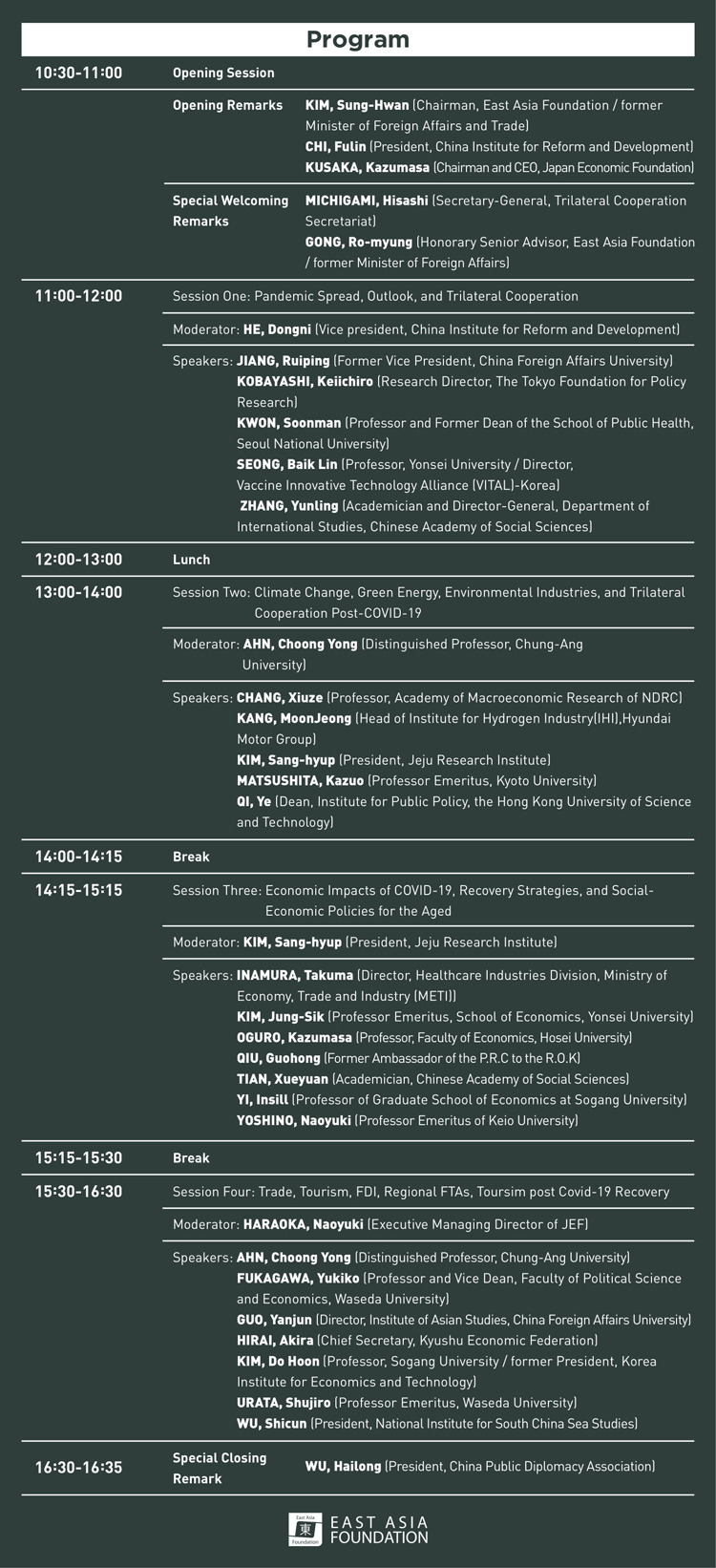 Program

10:30-11:00 Opening Session

Opening Remarks KIM, Sung-Hwan (Chairman, East Asia Foundation / former Minister of Foreign Affairs and Trade)
CHI, Fulin (President, China Institute for Reform and Development)
KUSAKA, Kazumasa (Chairman and CEO, Japan Economic Foundation)

Special Welcoming Remarks MICHIGAMI, Hisashi (Secretary-General, Trilateral Cooperation Secretariat)
GONG, Ro-myung (Honorary Senior Advisor, East Asia Foundation / former Minister of Foreign Affairs)

11:00-12:00 Session One: Pandemic Spread, Outlook, and Trilateral Cooperation

Moderator: HE, Dongni (Vice president, China Institute for Reform and Development)

Speakers: JIANG, Ruiping (Former Vice President, China Foreign Affairs University)
KOBAYASHI, Keiichiro (Research Director, The Tokyo Foundation for Policy Research)
KWON, Soonman (Professor and Former Dean of the School of Public Health, Seoul National University)
SEONG, Baik Lin (Professor, Yonsei University / Director, Vaccine Innovative Technology Alliance (VITAL)-Korea)
ZHANG, Yunling (Academician and Director-General, Department of International Studies, Chinese Academy of Social Sciences)

12:00-13:00 Lunch

13:00-14:00 Session Two: Climate Change, Green Energy, Environmental Industries, and Trilateral Cooperation Post-COVID-19

Moderator: AHN, Choong Yong (Distinguished Professor, Chung-Ang University)

Speakers: CHANG, Xiuze (Professor, Academy of Macroeconomic Research of NDRC)
KANG, MoonJeong (Head of Institute for Hydrogen Industry(IHI),Hyundai Motor Group)
KIM, Sang-hyup (President, Jeju Research Institute)
MATSUSHITA, Kazuo (Professor Emeritus, Kyoto University)
QI, Ye (Dean, Institute for Public Policy, the Hong Kong University of Science and Technology)

14:00-14:15 Break

14:15-15:15 Session Three: Economic Impacts of COVID-19, Recovery Strategies, and Social-Economic Policies for the Aged

Moderator: KIM, Sang-hyup (President, Jeju Research Institute)

Speakers: INAMURA, Takuma (Director, Healthcare Industries Division, Ministry of Economy, Trade and Industry (METI))
KIM, Jung-Sik (Professor Emeritus, School of Economics, Yonsei University)
OGURO, Kazumasa (Professor, Faculty of Economics, Hosei University)
QIU, Guohong (Former Ambassador of the P.R.C to the R.O.K)
TIAN, Xueyuan (Academician, Chinese Academy of Social Sciences)
YI, Insill (Professor of Graduate School of Economics at Sogang University)
YOSHINO, Naoyuki (Professor Emeritus of Keio University)

15:15-15:30 Break

15:30-16:30 Session Four: Trade, Tourism, FDI, Regional FTAs, Toursim post Covid-19 Recovery

Moderator: HARAOKA, Naoyuki (Executive Managing Director of JEF)

Speakers: AHN, Choong Yong (Distinguished Professor, Chung-Ang University)
FUKAGAWA, Yukiko (Professor and Vice Dean, Faculty of Political Science and Economics, Waseda University)
GUO, Yanjun (Director, Institute of Asian Studies, China Foreign Affairs University)
HIRAI, Akira (Chief Secretary, Kyushu Economic Federation)
KIM, Do Hoon (Professor, Sogang University / former President, Korea Institute for Economics and Technology)
URATA, Shujiro (Professor Emeritus, Waseda University)
WU, Shicun (President, National Institute for South China Sea Studies)

16:30-16:35 Special Closing Remark WU, Hailong (President, China Public Diplomacy Association)

East Asia 東 Foundation EAST ASIA FOUNDATION